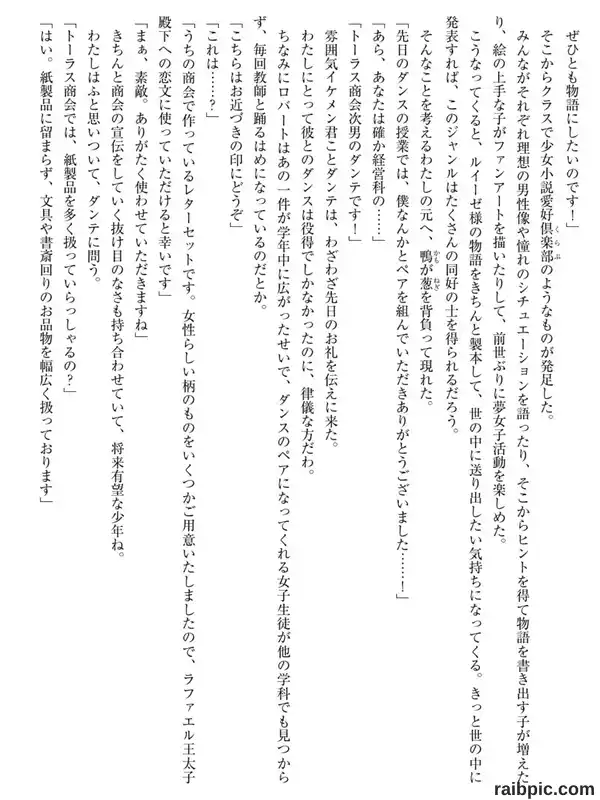 ぜひとも物語にしたいのです！」

そこからクラスで少女小説愛好倶楽部のようなものが発足した。

みんながそれぞれ理想の男性像や憧れのシチュエーションを語ったり、そこからヒントを得て物語を書き出す子が増えたり、絵の上手な子がファンアートを描いたりして、前世ぶりに夢女子活動を楽しめた。

こうなってくると、ルイーゼ様の物語をきちんと製本して、世の中に送り出したい気持ちになってくる。きっと世の中に発表すれば、このジャンルはたくさんの同好の士を得られるだろう。

そんなことを考えるわたしの元へ、鴨が葱を背負って現れた。

「先日のダンスの授業では、僕なんかとペアを組んでいただきありがとうございました……！」

「あら、あなたは確か経営科の……」

「トーラス商会次男のダンテです！」

雰囲気イケメン君ことダンテは、わざわざ先日のお礼を伝えに来た。

わたしにとって彼とのダンスは役得でしかなかったのに、律儀な方だわ。

ちなみにロバートはあの一件が学年中に広がったせいで、ダンスのペアになってくれる女子生徒が他の学科でも見つからず、毎回教師と踊るはめになっているのだとか。

「こちらはお近づきの印にどうぞ」

「これは……？」

「うちの商会で作っているレターセットです。女性らしい柄のものをいくつかご用意いたしましたので、ラファエル王太子殿下への恋文に使っていただけると幸いです」

「まぁ、素敵。ありがたく使わせていただきますね」

きちんと商会の宣伝をしていく抜け目のなさも持ち合わせていて、将来有望な少年ね。

わたしはふと思いついて、ダンテに問う。

「トーラス商会では、紙製品を多く扱っていらっしゃるの？」

「はい。紙製品に留まらず、文具や書斎回りのお品物を幅広く扱っております」

raibpic.com